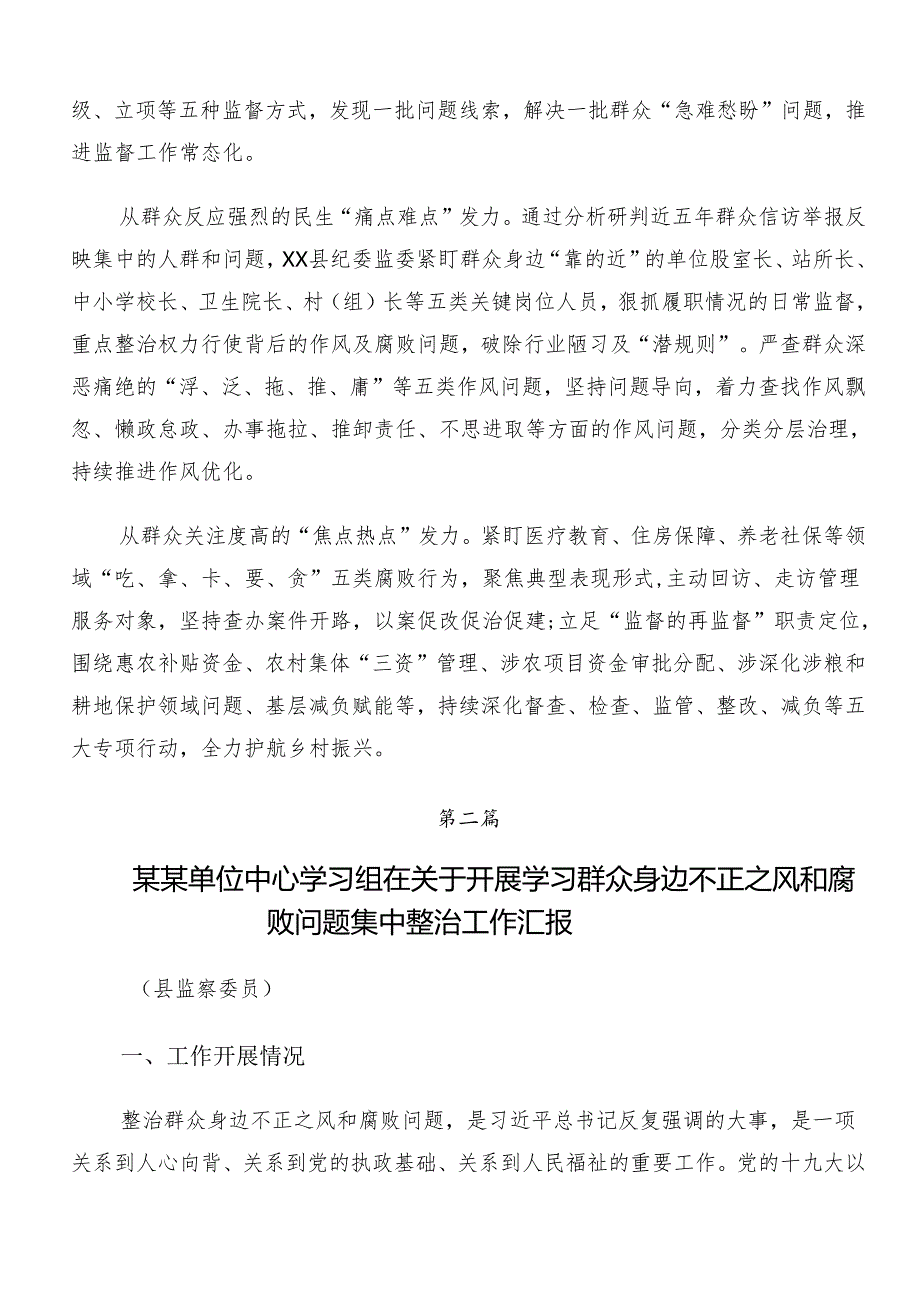 级、立项等五种监督方式，发现一批问题线索，解决一批群众“急难愁盼”问题，推进监督工作常态化。

从群众反应强烈的民生“痛点难点”发力。通过分析研判近五年群众信访举报反映集中的人群和问题，XX县纪委监委紧盯群众身边“靠的近”的单位股室长、站所长、中小学校长、卫生院长、村（组）长等五类关键岗位人员，狠抓履职情况的日常监督，重点整治权力行使背后的作风及腐败问题，破除行业陋习及“潜规则”。严查群众深恶痛绝的“浮、泛、拖、推、庸”等五类作风问题，坚持问题导向，着力查找作风飘忽、懒政怠政、办事拖拉、推卸责任、不思进取等方面的作风问题，分类分层治理，持续推进作风优化。

从群众关注度高的“焦点热点”发力。紧盯医疗教育、住房保障、养老社保等领域“吃、拿、卡、要、贪”五类腐败行为，聚焦典型表现形式，主动回访、走访管理服务对象，坚持查办案件开路，以案促改促治促建;立足“监督的再监督”职责定位，围绕惠农补贴资金、农村集体“三资”管理、涉农项目资金审批分配、涉深化涉粮和耕地保护领域问题、基层减负赋能等，持续深化督查、检查、监管、整改、减负等五大专项行动，全力护航乡村振兴。

第二篇

某某单位中心学习组在关于开展学习群众身边不正之风和腐败问题集中整治工作汇报

（县监察委员）

一、工作开展情况

整治群众身边不正之风和腐败问题，是习近平总书记反复强调的大事，是一项关系到人心向背、关系到党的执政基础、关系到人民福祉的重要工作。党的十九大以